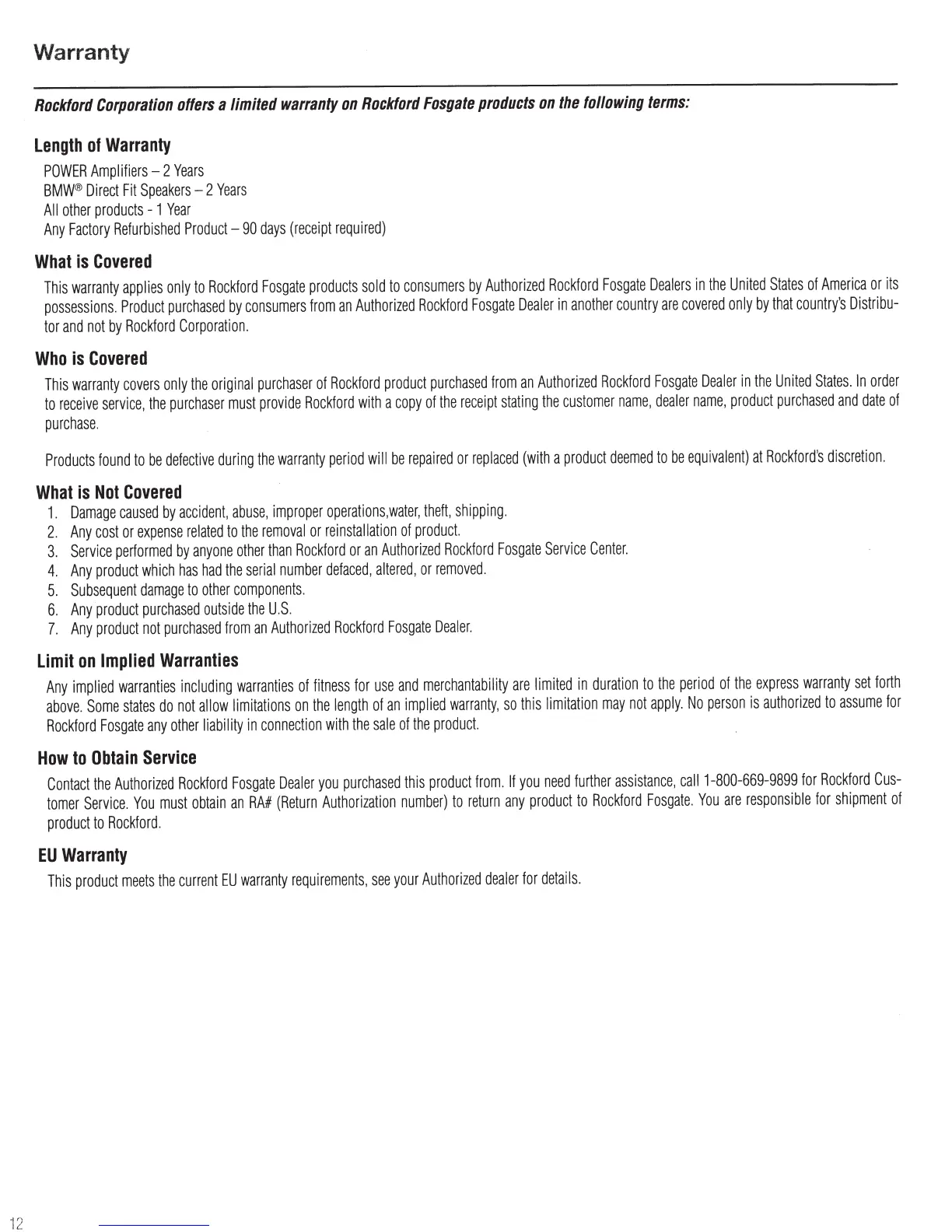 Warranty

Rockford Corporation offers a limited warranty on Rockford Fosgate products on the following terms:

Length of Warranty

POWER Amplifiers – 2 Years
BMW® Direct Fit Speakers – 2 Years
All other products - 1 Year
Any Factory Refurbished Product – 90 days (receipt required)

What is Covered

This warranty applies only to Rockford Fosgate products sold to consumers by Authorized Rockford Fosgate Dealers in the United States of America or its possessions. Product purchased by consumers from an Authorized Rockford Fosgate Dealer in another country are covered only by that country's Distributor and not by Rockford Corporation.

Who is Covered

This warranty covers only the original purchaser of Rockford product purchased from an Authorized Rockford Fosgate Dealer in the United States. In order to receive service, the purchaser must provide Rockford with a copy of the receipt stating the customer name, dealer name, product purchased and date of purchase.

Products found to be defective during the warranty period will be repaired or replaced (with a product deemed to be equivalent) at Rockford's discretion.

What is Not Covered

1. Damage caused by accident, abuse, improper operations,water, theft, shipping.
2. Any cost or expense related to the removal or reinstallation of product.
3. Service performed by anyone other than Rockford or an Authorized Rockford Fosgate Service Center.
4. Any product which has had the serial number defaced, altered, or removed.
5. Subsequent damage to other components.
6. Any product purchased outside the U.S.
7. Any product not purchased from an Authorized Rockford Fosgate Dealer.

Limit on Implied Warranties

Any implied warranties including warranties of fitness for use and merchantability are limited in duration to the period of the express warranty set forth above. Some states do not allow limitations on the length of an implied warranty, so this limitation may not apply. No person is authorized to assume for Rockford Fosgate any other liability in connection with the sale of the product.

How to Obtain Service

Contact the Authorized Rockford Fosgate Dealer you purchased this product from. If you need further assistance, call 1-800-669-9899 for Rockford Customer Service. You must obtain an RA# (Return Authorization number) to return any product to Rockford Fosgate. You are responsible for shipment of product to Rockford.

EU Warranty

This product meets the current EU warranty requirements, see your Authorized dealer for details.

12